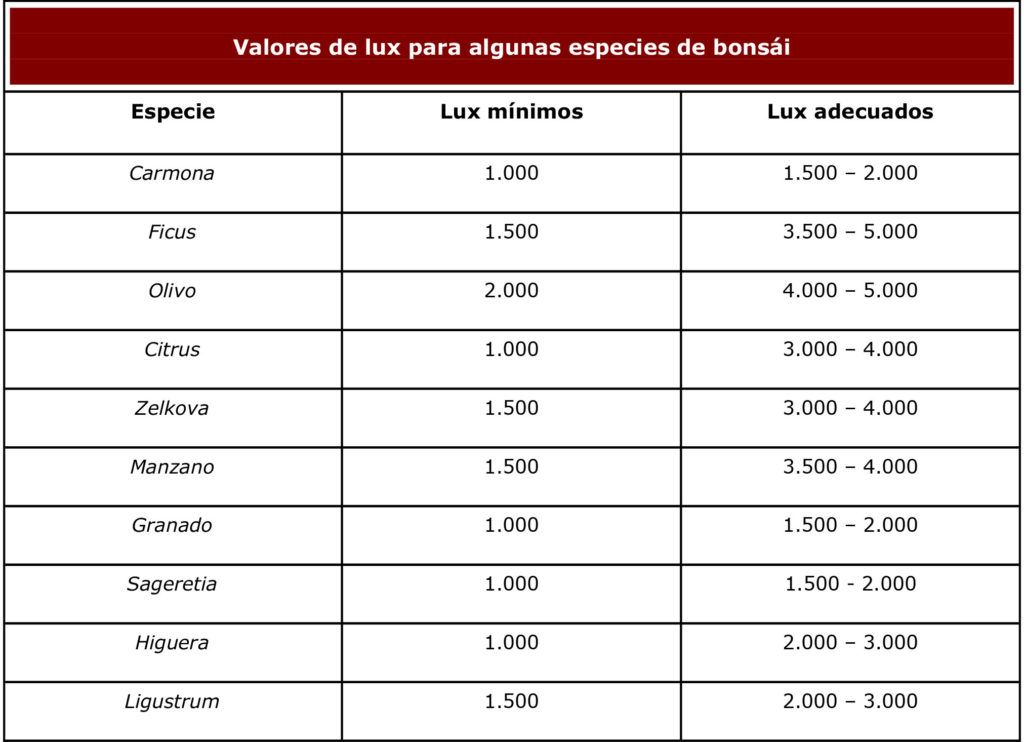 Valores de lux para algunas especies de bonsái

| Especie | Lux mínimos | Lux adecuados |
|---|---|---|
| Carmona | 1.000 | 1.500 – 2.000 |
| Ficus | 1.500 | 3.500 – 5.000 |
| Olivo | 2.000 | 4.000 – 5.000 |
| Citrus | 1.000 | 3.000 – 4.000 |
| Zelkova | 1.500 | 3.000 – 4.000 |
| Manzano | 1.500 | 3.500 – 4.000 |
| Granado | 1.000 | 1.500 – 2.000 |
| Sageretia | 1.000 | 1.500 - 2.000 |
| Higuera | 1.000 | 2.000 – 3.000 |
| Ligustrum | 1.500 | 2.000 – 3.000 |